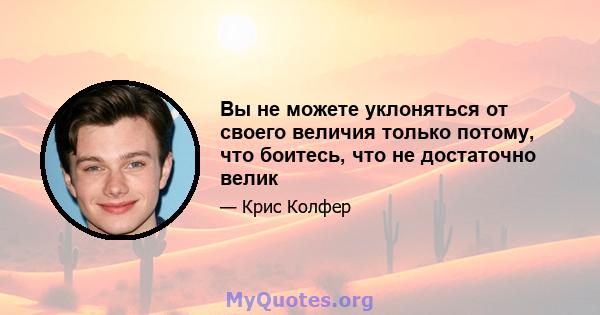 Вы не можете уклоняться от своего величия только потому, что боитесь, что не достаточно велик

— Крис Колфер

MyQuotes.org